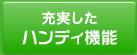 充実した
ハンディ機能